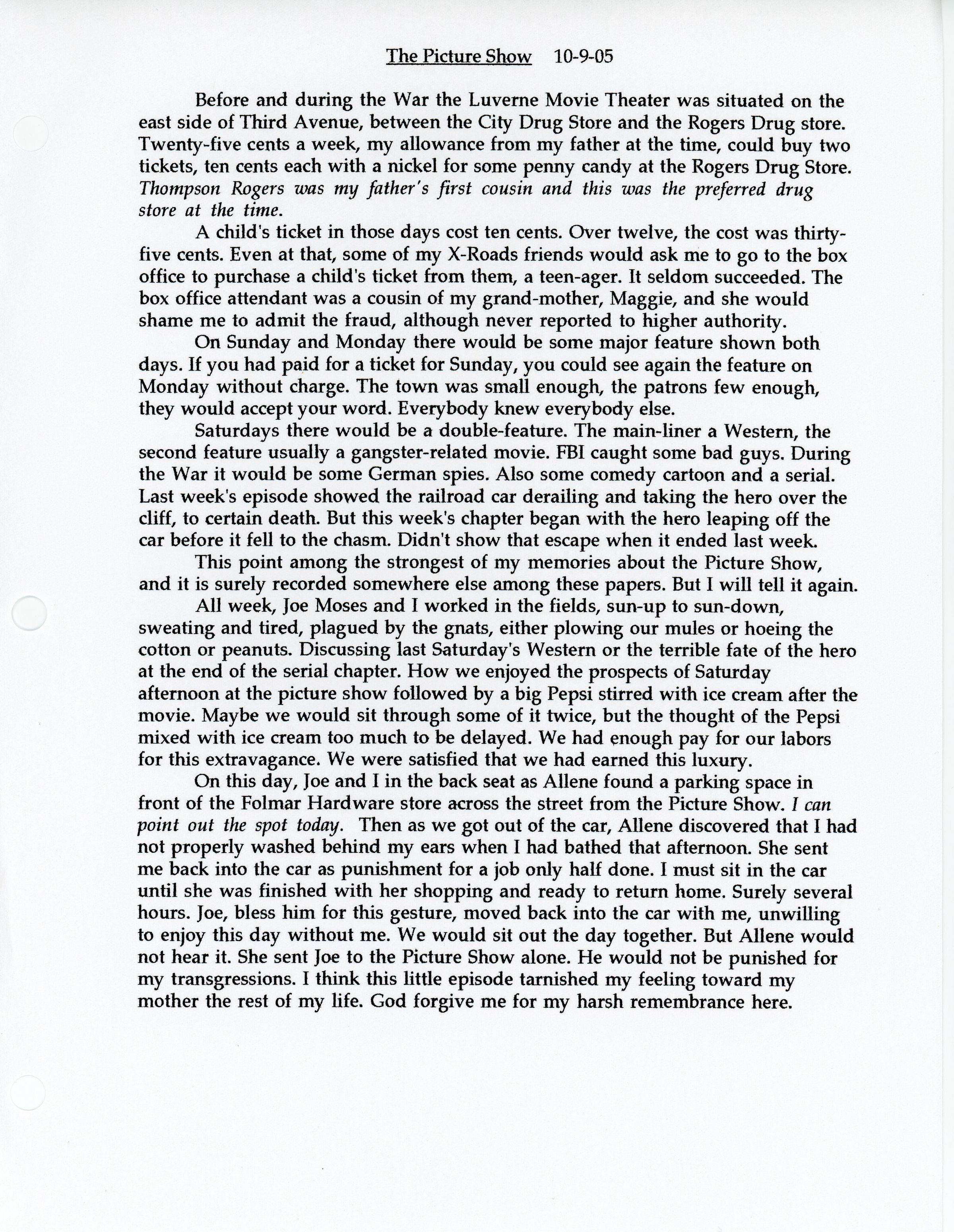 The Picture Show 10-9-05

Before and during the War the Luverne Movie Theater was situated on the east side of Third Avenue, between the City Drug Store and the Rogers Drug store. Twenty-five cents a week, my allowance from my father at the time, could buy two tickets, ten cents each with a nickel for some penny candy at the Rogers Drug Store. Thompson Rogers was my father's first cousin and this was the preferred drug store at the time.

A child's ticket in those days cost ten cents. Over twelve, the cost was thirty-five cents. Even at that, some of my X-Roads friends would ask me to go to the box office to purchase a child's ticket from them, a teen-ager. It seldom succeeded. The box office attendant was a cousin of my grand-mother, Maggie, and she would shame me to admit the fraud, although never reported to higher authority.

On Sunday and Monday there would be some major feature shown both days. If you had paid for a ticket for Sunday, you could see again the feature on Monday without charge. The town was small enough, the patrons few enough, they would accept your word. Everybody knew everybody else.

Saturdays there would be a double-feature. The main-liner a Western, the second feature usually a gangster-related movie. FBI caught some bad guys. During the War it would be some German spies. Also some comedy cartoon and a serial. Last week's episode showed the railroad car derailing and taking the hero over the cliff, to certain death. But this week's chapter began with the hero leaping off the car before it fell to the chasm. Didn't show that escape when it ended last week.

This point among the strongest of my memories about the Picture Show, and it is surely recorded somewhere else among these papers. But I will tell it again.

All week, Joe Moses and I worked in the fields, sun-up to sun-down, sweating and tired, plagued by the gnats, either plowing our mules or hoeing the cotton or peanuts. Discussing last Saturday's Western or the terrible fate of the hero at the end of the serial chapter. How we enjoyed the prospects of Saturday afternoon at the picture show followed by a big Pepsi stirred with ice cream after the movie. Maybe we would sit through some of it twice, but the thought of the Pepsi mixed with ice cream too much to be delayed. We had enough pay for our labors for this extravagance. We were satisfied that we had earned this luxury.

On this day, Joe and I in the back seat as Allene found a parking space in front of the Folmar Hardware store across the street from the Picture Show. I can point out the spot today. Then as we got out of the car, Allene discovered that I had not properly washed behind my ears when I had bathed that afternoon. She sent me back into the car as punishment for a job only half done. I must sit in the car until she was finished with her shopping and ready to return home. Surely several hours. Joe, bless him for this gesture, moved back into the car with me, unwilling to enjoy this day without me. We would sit out the day together. But Allene would not hear it. She sent Joe to the Picture Show alone. He would not be punished for my transgressions. I think this little episode tarnished my feeling toward my mother the rest of my life. God forgive me for my harsh remembrance here.